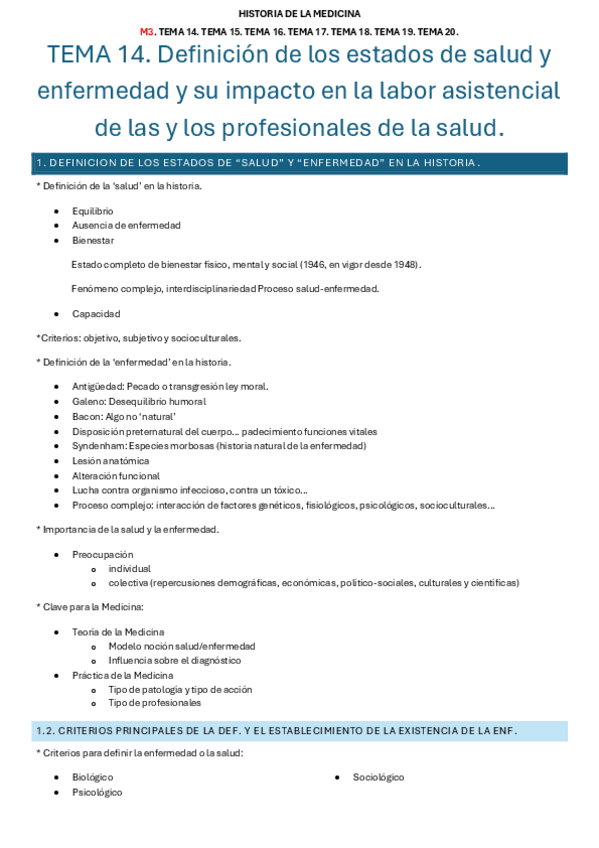 HISTORIA DE LA MEDICINA

M3. TEMA 14. TEMA 15. TEMA 16. TEMA 17. TEMA 18. TEMA 19. TEMA 20.

TEMA 14. Definición de los estados de salud y enfermedad y su impacto en la labor asistencial de las y los profesionales de la salud.

1. DEFINICION DE LOS ESTADOS DE “SALUD” Y “ENFERMEDAD” EN LA HISTORIA.

* Definición de la ‘salud’ en la historia.

- Equilibrio
- Ausencia de enfermedad
- Bienestar

Estado completo de bienestar físico, mental y social (1946, en vigor desde 1948).

Fenómeno complejo, interdisciplinariedad Proceso salud-enfermedad.

- Capacidad

*Criterios: objetivo, subjetivo y socioculturales.

* Definición de la ‘enfermedad’ en la historia.

- Antigüedad: Pecado o transgresión ley moral.
- Galeno: Desequilibrio humoral
- Bacon: Algo no ‘natural’
- Disposición preternatural del cuerpo… padecimiento funciones vitales
- Syndenham: Especies morbosas (historia natural de la enfermedad)
- Lesión anatómica
- Alteración funcional
- Lucha contra organismo infeccioso, contra un tóxico…
- Proceso complejo: interacción de factores genéticos, fisiológicos, psicológicos, socioculturales…

* Importancia de la salud y la enfermedad.

- Preocupación
  - individual
  - colectiva (repercusiones demográficas, económicas, político-sociales, culturales y científicas)

* Clave para la Medicina:

- Teoría de la Medicina
  - Modelo noción salud/enfermedad
  - Influencia sobre el diagnóstico
- Práctica de la Medicina
  - Tipo de patología y tipo de acción
  - Tipo de profesionales

1.2. CRITERIOS PRINCIPALES DE LA DEF. Y EL ESTABLECIMIENTO DE LA EXISTENCIA DE LA ENF.

* Criterios para definir la enfermedad o la salud:

- Biológico
- Psicológico

- Sociológico